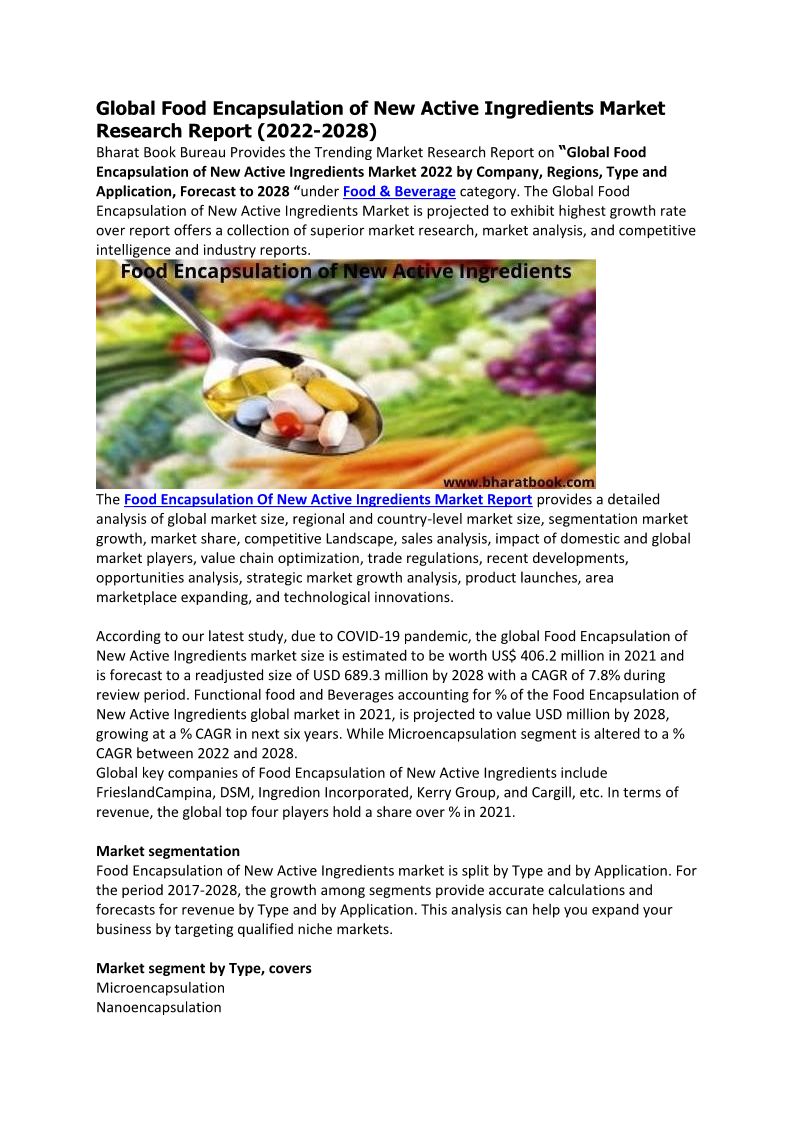 Global Food Encapsulation of New Active Ingredients Market Research Report (2022-2028)

Bharat Book Bureau Provides the Trending Market Research Report on "Global Food Encapsulation of New Active Ingredients Market 2022 by Company, Regions, Type and Application, Forecast to 2028 "under Food & Beverage category. The Global Food Encapsulation of New Active Ingredients Market is projected to exhibit highest growth rate over report offers a collection of superior market research, market analysis, and competitive intelligence and industry reports.

Food Encapsulation of New Active Ingredients

www.bharatbook.com

The Food Encapsulation Of New Active Ingredients Market Report provides a detailed analysis of global market size, regional and country-level market size, segmentation market growth, market share, competitive Landscape, sales analysis, impact of domestic and global market players, value chain optimization, trade regulations, recent developments, opportunities analysis, strategic market growth analysis, product launches, area marketplace expanding, and technological innovations.

According to our latest study, due to COVID-19 pandemic, the global Food Encapsulation of New Active Ingredients market size is estimated to be worth US$ 406.2 million in 2021 and is forecast to a readjusted size of USD 689.3 million by 2028 with a CAGR of 7.8% during review period. Functional food and Beverages accounting for % of the Food Encapsulation of New Active Ingredients global market in 2021, is projected to value USD million by 2028, growing at a % CAGR in next six years. While Microencapsulation segment is altered to a % CAGR between 2022 and 2028.
Global key companies of Food Encapsulation of New Active Ingredients include FrieslandCampina, DSM, Ingredion Incorporated, Kerry Group, and Cargill, etc. In terms of revenue, the global top four players hold a share over % in 2021.

Market segmentation
Food Encapsulation of New Active Ingredients market is split by Type and by Application. For the period 2017-2028, the growth among segments provide accurate calculations and forecasts for revenue by Type and by Application. This analysis can help you expand your business by targeting qualified niche markets.

Market segment by Type, covers
Microencapsulation
Nanoencapsulation